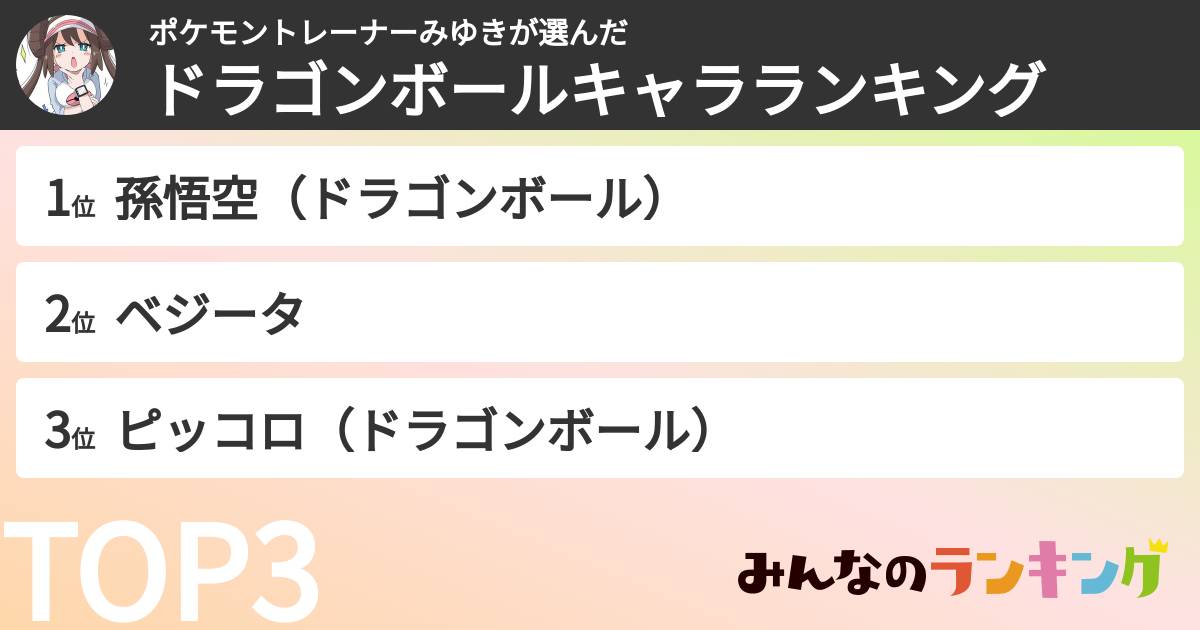 ポケモントレーナーみゆきが選んだ
ドラゴンボールキャラランキング

1位 孫悟空（ドラゴンボール）

2位 ベジータ

3位 ピッコロ（ドラゴンボール）

TOP3

みんなのランキング